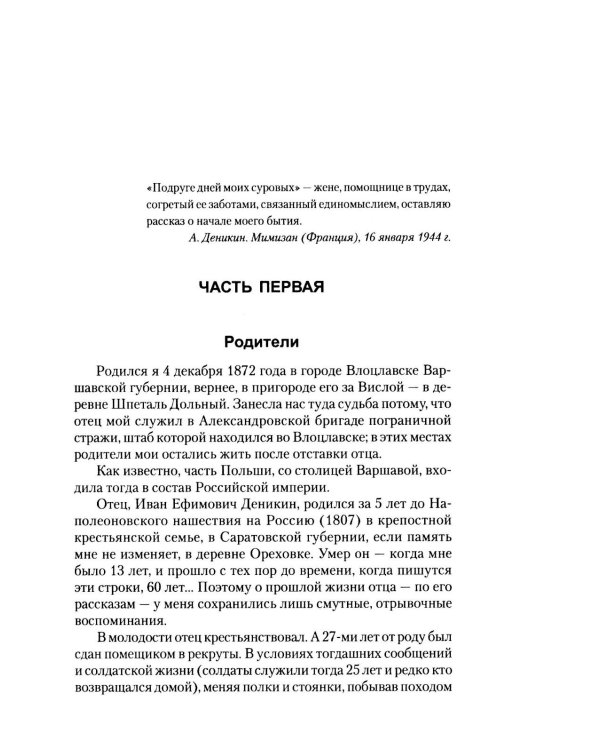 «Подруге дней моих суровых» — жене, помощнице в трудах, согретый ее заботами, связанный единомыслием, оставляю рассказ о начале моего бытия.

А. Деникин. Мимизан (Франция), 16 января 1944 г.

ЧАСТЬ ПЕРВАЯ

Родители

Родился я 4 декабря 1872 года в городе Влоцлавске Варшавской губернии, вернее, в пригороде его за Вислой — в деревне Шпеталь Дольный. Занесла нас туда судьба потому, что отец мой служил в Александровской бригаде пограничной стражи, штаб которой находился во Влоцлавске; в этих местах родители мои остались жить после отставки отца.

Как известно, часть Польши, со столицей Варшавой, входила тогда в состав Российской империи.

Отец, Иван Ефимович Деникин, родился за 5 лет до Наполеоновского нашествия на Россию (1807) в крепостной крестьянской семье, в Саратовской губернии, если память мне не изменяет, в деревне Ореховке. Умер он — когда мне было 13 лет, и прошло с тех пор до времени, когда пишутся эти строки, 60 лет... Поэтому о прошлой жизни отца — по его рассказам — у меня сохранились лишь смутные, отрывочные воспоминания.

В молодости отец крестьянствовал. А 27-ми лет от роду был сдан помещиком в рекруты. В условиях тогдашних сообщений и солдатской жизни (солдаты служили тогда 25 лет и редко кто возвращался домой), меняя полки и стоянки, побывав походом